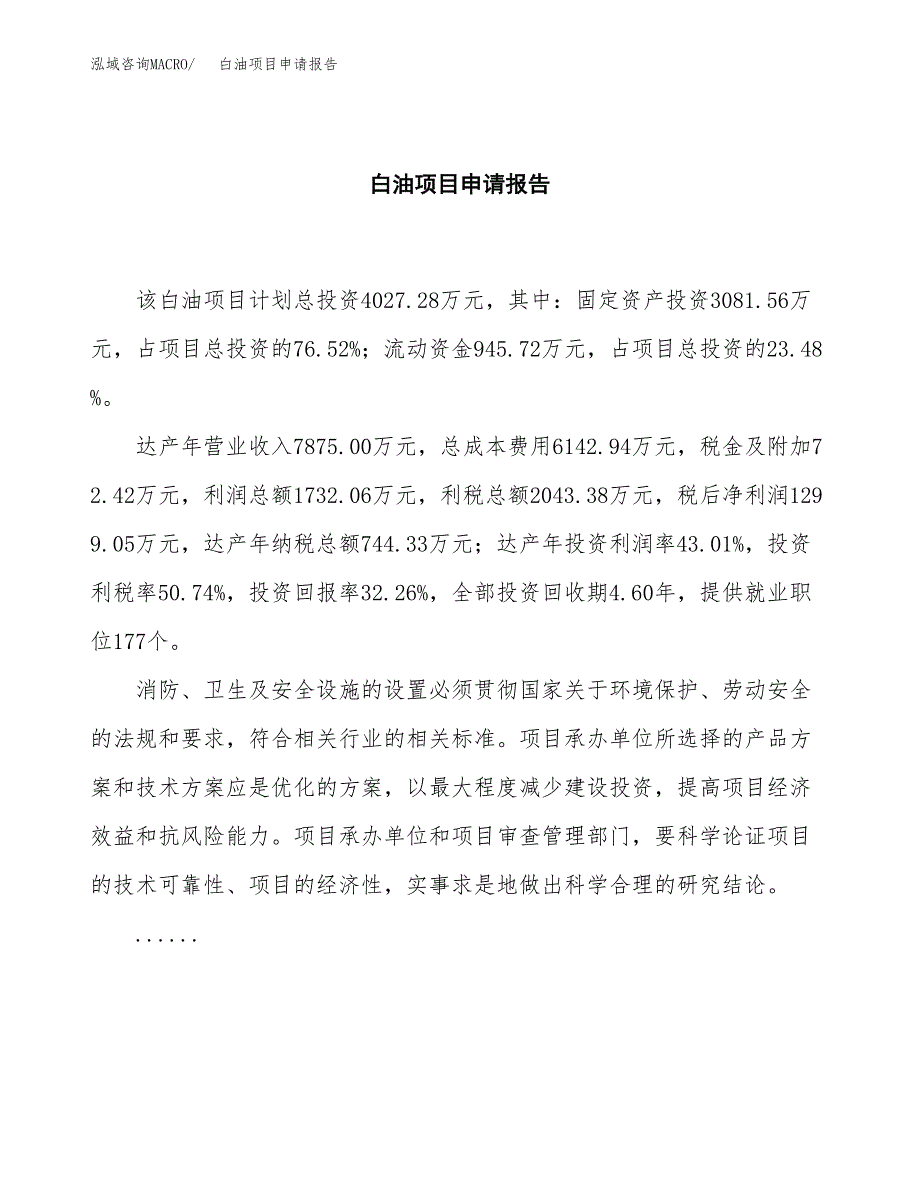 泓域咨询MACRO/　白油项目申请报告

白油项目申请报告

该白油项目计划总投资4027.28万元，其中：固定资产投资3081.56万元，占项目总投资的76.52%；流动资金945.72万元，占项目总投资的23.48%。

达产年营业收入7875.00万元，总成本费用6142.94万元，税金及附加72.42万元，利润总额1732.06万元，利税总额2043.38万元，税后净利润1299.05万元，达产年纳税总额744.33万元；达产年投资利润率43.01%，投资利税率50.74%，投资回报率32.26%，全部投资回收期4.60年，提供就业职位177个。

消防、卫生及安全设施的设置必须贯彻国家关于环境保护、劳动安全的法规和要求，符合相关行业的相关标准。项目承办单位所选择的产品方案和技术方案应是优化的方案，以最大程度减少建设投资，提高项目经济效益和抗风险能力。项目承办单位和项目审查管理部门，要科学论证项目的技术可靠性、项目的经济性，实事求是地做出科学合理的研究结论。

......